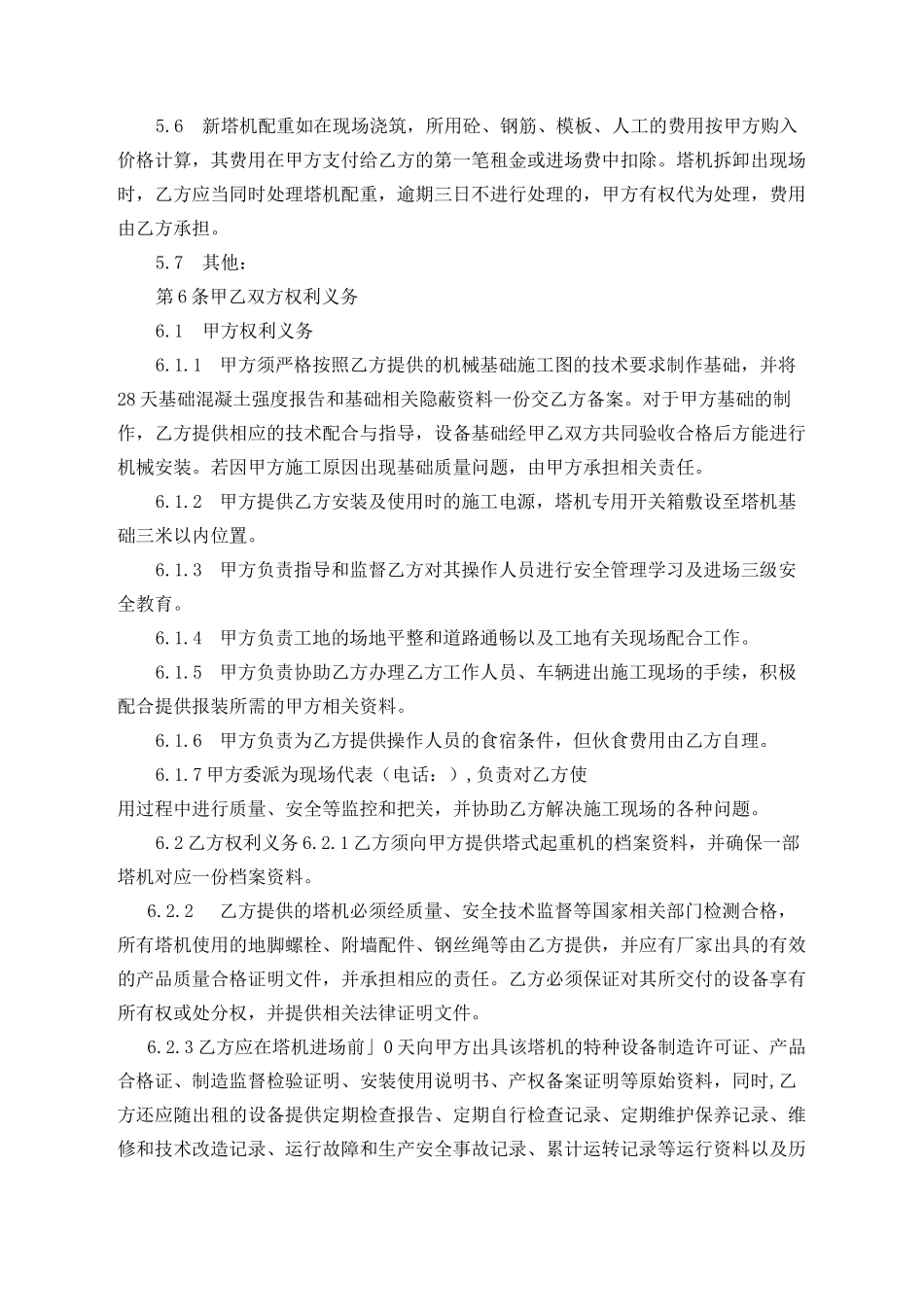 5.6　新塔机配重如在现场浇筑，所用砼、钢筋、模板、人工的费用按甲方购入价格计算，其费用在甲方支付给乙方的第一笔租金或进场费中扣除。塔机拆卸出现场时，乙方应当同时处理塔机配重，逾期三日不进行处理的，甲方有权代为处理，费用由乙方承担。

5.7　其他：

第6条甲乙双方权利义务

6.1　甲方权利义务

6.1.1　甲方须严格按照乙方提供的机械基础施工图的技术要求制作基础，并将28天基础混凝土强度报告和基础相关隐蔽资料一份交乙方备案。对于甲方基础的制作，乙方提供相应的技术配合与指导，设备基础经甲乙双方共同验收合格后方能进行机械安装。若因甲方施工原因出现基础质量问题，由甲方承担相关责任。

6.1.2　甲方提供乙方安装及使用时的施工电源，塔机专用开关箱敷设至塔机基础三米以内位置。

6.1.3　甲方负责指导和监督乙方对其操作人员进行安全管理学习及进场三级安全教育。

6.1.4　甲方负责工地的场地平整和道路通畅以及工地有关现场配合工作。

6.1.5　甲方负责协助乙方办理乙方工作人员、车辆进出施工现场的手续，积极配合提供报装所需的甲方相关资料。

6.1.6　甲方负责为乙方提供操作人员的食宿条件，但伙食费用由乙方自理。

6.1.7甲方委派为现场代表（电话：），负责对乙方使用过程中进行质量、安全等监控和把关，并协助乙方解决施工现场的各种问题。

6.2乙方权利义务6.2.1乙方须向甲方提供塔式起重机的档案资料，并确保一部塔机对应一份档案资料。

6.2.2　乙方提供的塔机必须经质量、安全技术监督等国家相关部门检测合格，所有塔机使用的地脚螺栓、附墙配件、钢丝绳等由乙方提供，并应有厂家出具的有效的产品质量合格证明文件，并承担相应的责任。乙方必须保证对其所交付的设备享有所有权或处分权，并提供相关法律证明文件。

6.2.3乙方应在塔机进场前」0天向甲方出具该塔机的特种设备制造许可证、产品合格证、制造监督检验证明、安装使用说明书、产权备案证明等原始资料，同时,乙方还应随出租的设备提供定期检查报告、定期自行检查记录、定期维护保养记录、维修和技术改造记录、运行故障和生产安全事故记录、累计运转记录等运行资料以及历